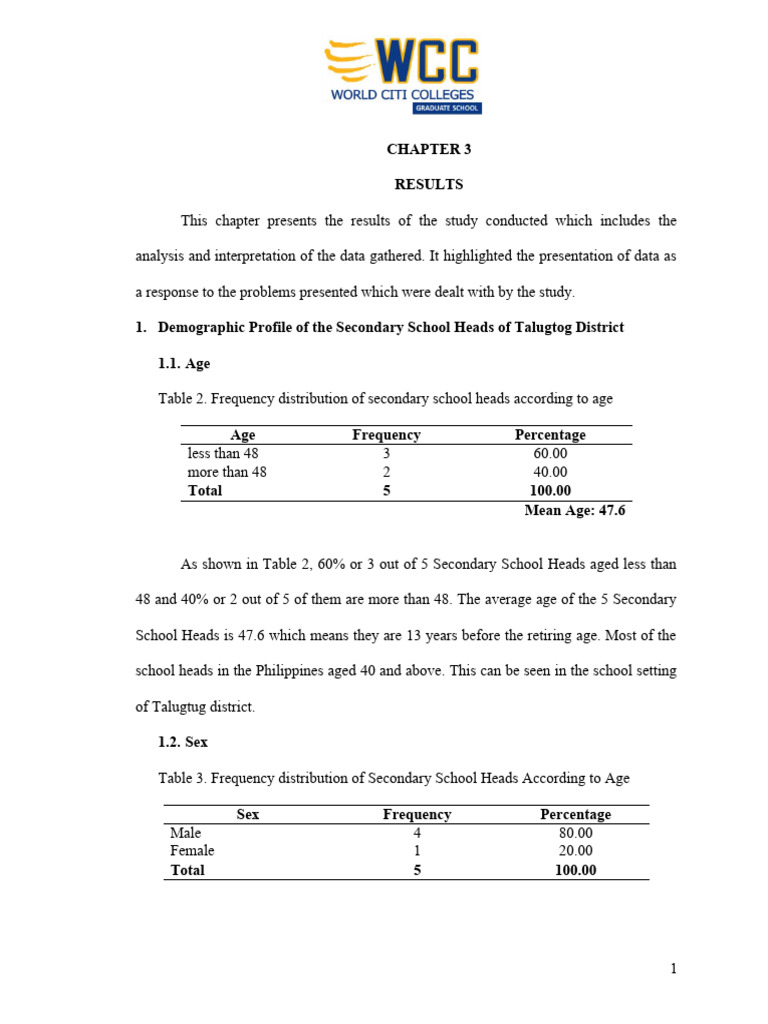 WCC
WORLD CITI COLLEGES
GRADUATE SCHOOL

CHAPTER 3

RESULTS

This chapter presents the results of the study conducted which includes the analysis and interpretation of the data gathered. It highlighted the presentation of data as a response to the problems presented which were dealt with by the study.

1. Demographic Profile of the Secondary School Heads of Talugtog District

1.1. Age

Table 2. Frequency distribution of secondary school heads according to age

| Age | Frequency | Percentage |
|---|---|---|
| less than 48 | 3 | 60.00 |
| more than 48 | 2 | 40.00 |
| Total | 5 | 100.00 |

Mean Age: 47.6

As shown in Table 2, 60% or 3 out of 5 Secondary School Heads aged less than 48 and 40% or 2 out of 5 of them are more than 48. The average age of the 5 Secondary School Heads is 47.6 which means they are 13 years before the retiring age. Most of the school heads in the Philippines aged 40 and above. This can be seen in the school setting of Talugtug district.

1.2. Sex

Table 3. Frequency distribution of Secondary School Heads According to Age

| Sex | Frequency | Percentage |
|---|---|---|
| Male | 4 | 80.00 |
| Female | 1 | 20.00 |
| Total | 5 | 100.00 |

1